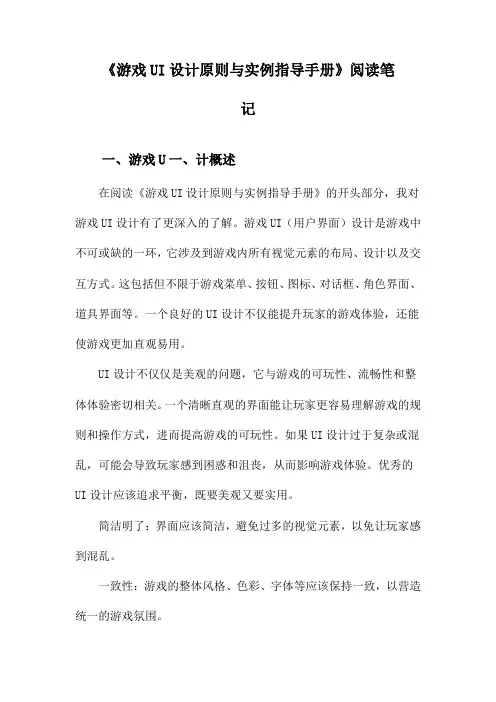 《游戏UI设计原则与实例指导手册》阅读笔记

一、游戏U一、计概述

在阅读《游戏UI设计原则与实例指导手册》的开头部分，我对游戏UI设计有了更深入的了解。游戏UI（用户界面）设计是游戏中不可或缺的一环，它涉及到游戏内所有视觉元素的布局、设计以及交互方式。这包括但不限于游戏菜单、按钮、图标、对话框、角色界面、道具界面等。一个良好的UI设计不仅能提升玩家的游戏体验，还能使游戏更加直观易用。

UI设计不仅仅是美观的问题，它与游戏的可玩性、流畅性和整体体验密切相关。一个清晰直观的界面能让玩家更容易理解游戏的规则和操作方式，进而提高游戏的可玩性。如果UI设计过于复杂或混乱，可能会导致玩家感到困惑和沮丧，从而影响游戏体验。优秀的UI设计应该追求平衡，既要美观又要实用。

简洁明了：界面应该简洁，避免过多的视觉元素，以免让玩家感到混乱。

一致性：游戏的整体风格、色彩、字体等应该保持一致，以营造统一的游戏氛围。